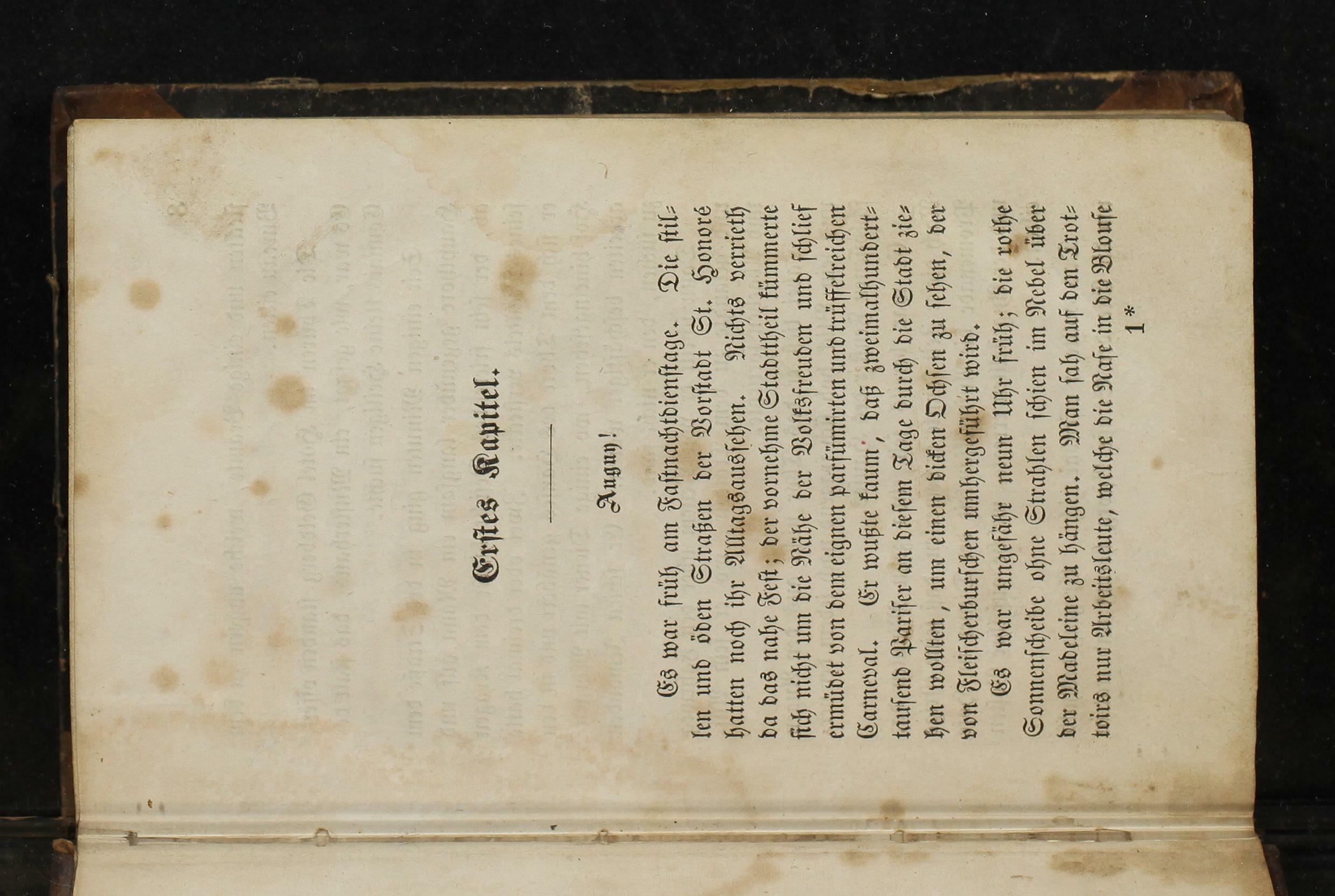 Erstes Kapitel.

Augny!

Es war früh am Fastnachtdienstage. Die stillen und öden Straßen der Vorstadt St. Honoré hatten noch ihr Alltagsaussehen. Nichts verrieth da das nahe Fest; der vornehme Stadttheil kümmerte sich nicht um die Nähe der Volksfreuden und schlief ermüdet von dem eignen parfümirten und trüffelreichen Carneval. Er wußte kaum, daß zweimalhunderttausend Pariser an diesem Tage durch die Stadt ziehen wollten, um einen dicken Ochsen zu sehen, der von Fleischerburschen umhergeführt wird.

Es war ungefähr neun Uhr früh; die rothe Sonnenscheibe ohne Strahlen schien im Nebel über der Madeleine zu hängen. Man sah auf den Trottoirs nur Arbeitsleute, welche die Nase in die Blouse

1*